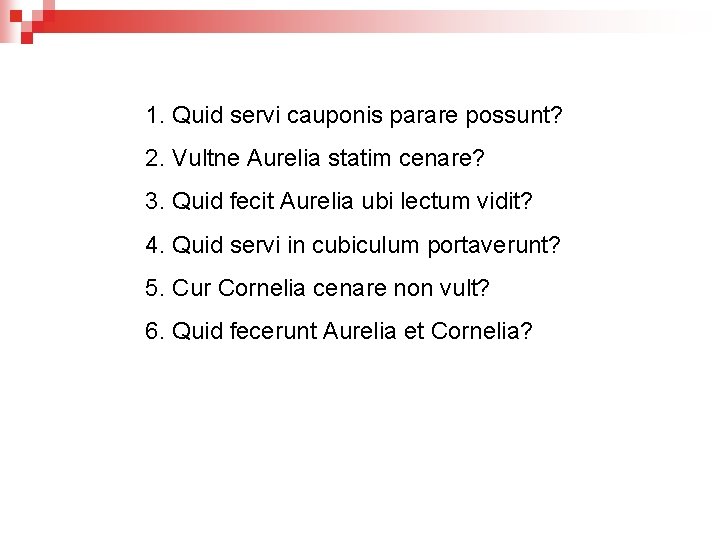 1. Quid servi cauponis parare possunt?

2. Vultne Aurelia statim cenare?

3. Quid fecit Aurelia ubi lectum vidit?

4. Quid servi in cubiculum portaverunt?

5. Cur Cornelia cenare non vult?

6. Quid fecerunt Aurelia et Cornelia?